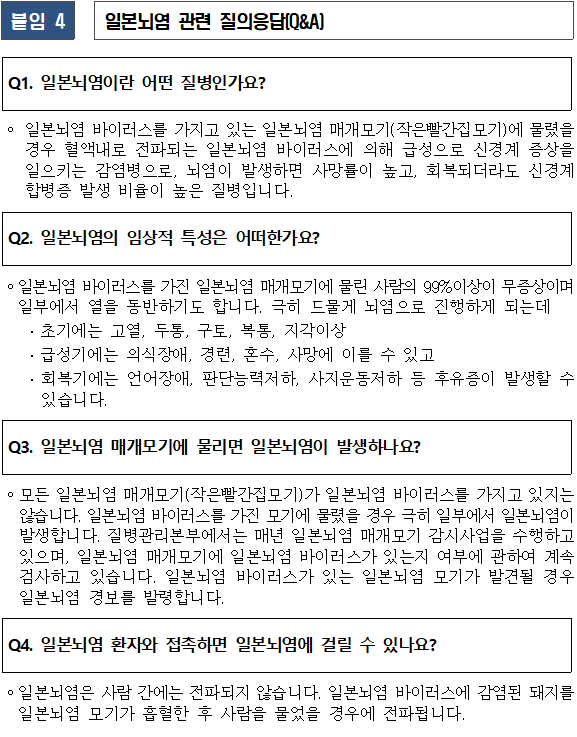 붙임 4

일본뇌염 관련 질의응답(Q&A)

Q1. 일본뇌염이란 어떤 질병인가요?

◦ 일본뇌염 바이러스를 가지고 있는 일본뇌염 매개모기(작은빨간집모기)에 물렸을 경우 혈액내로 전파되는 일본뇌염 바이러스에 의해 급성으로 신경계 증상을 일으키는 감염병으로, 뇌염이 발생하면 사망률이 높고, 회복되더라도 신경계 합병증 발생 비율이 높은 질병입니다.

Q2. 일본뇌염의 임상적 특성은 어떠한가요?

◦ 일본뇌염 바이러스를 가진 일본뇌염 매개모기에 물린 사람의 99%이상이 무증상이며 일부에서 열을 동반하기도 합니다. 극히 드물게 뇌염으로 진행하게 되는데
· 초기에는 고열, 두통, 구토, 복통, 지각이상
· 급성기에는 의식장애, 경련, 혼수, 사망에 이를 수 있고
· 회복기에는 언어장애, 판단능력저하, 사지운동저하 등 후유증이 발생할 수 있습니다.

Q3. 일본뇌염 매개모기에 물리면 일본뇌염이 발생하나요?

◦ 모든 일본뇌염 매개모기(작은빨간집모기)가 일본뇌염 바이러스를 가지고 있지는 않습니다. 일본뇌염 바이러스를 가진 모기에 물렸을 경우 극히 일부에서 일본뇌염이 발생합니다. 질병관리본부에서는 매년 일본뇌염 매개모기 감시사업을 수행하고 있으며, 일본뇌염 매개모기에 일본뇌염 바이러스가 있는지 여부에 관하여 계속 검사하고 있습니다. 일본뇌염 바이러스가 있는 일본뇌염 모기가 발견될 경우 일본뇌염 경보를 발령합니다.

Q4. 일본뇌염 환자와 접촉하면 일본뇌염에 걸릴 수 있나요?

◦ 일본뇌염은 사람 간에는 전파되지 않습니다. 일본뇌염 바이러스에 감염된 돼지를 일본뇌염 모기가 흡혈한 후 사람을 물었을 경우에 전파됩니다.